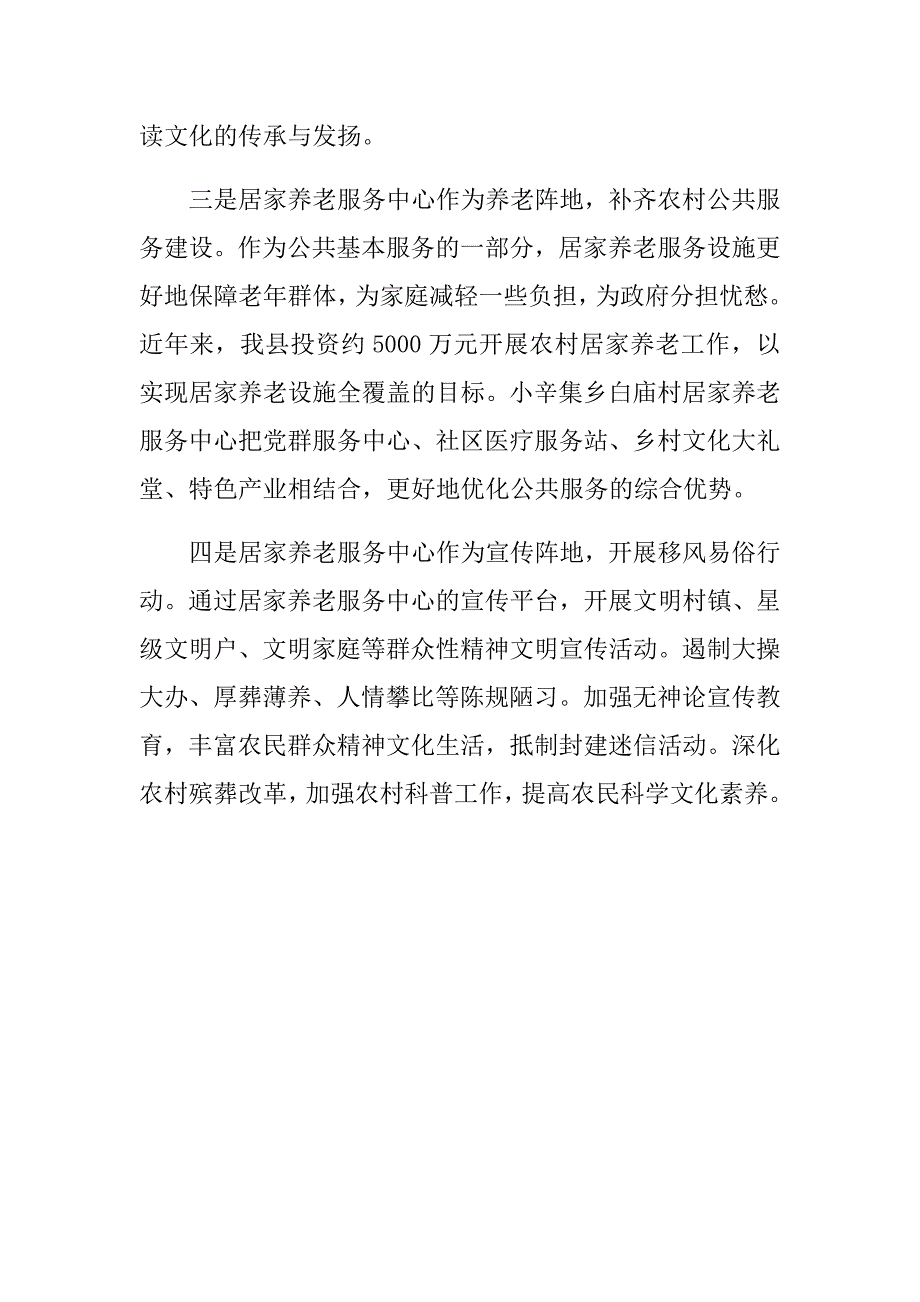 读文化的传承与发扬。

三是居家养老服务中心作为养老阵地，补齐农村公共服务建设。作为公共基本服务的一部分，居家养老服务设施更好地保障老年群体，为家庭减轻一些负担，为政府分担忧愁。近年来，我县投资约 5000 万元开展农村居家养老工作，以实现居家养老设施全覆盖的目标。小辛集乡白庙村居家养老服务中心把党群服务中心、社区医疗服务站、乡村文化大礼堂、特色产业相结合，更好地优化公共服务的综合优势。

四是居家养老服务中心作为宣传阵地，开展移风易俗行动。通过居家养老服务中心的宣传平台，开展文明村镇、星级文明户、文明家庭等群众性精神文明宣传活动。遏制大操大办、厚葬薄养、人情攀比等陈规陋习。加强无神论宣传教育，丰富农民群众精神文化生活，抵制封建迷信活动。深化农村殡葬改革，加强农村科普工作，提高农民科学文化素养。